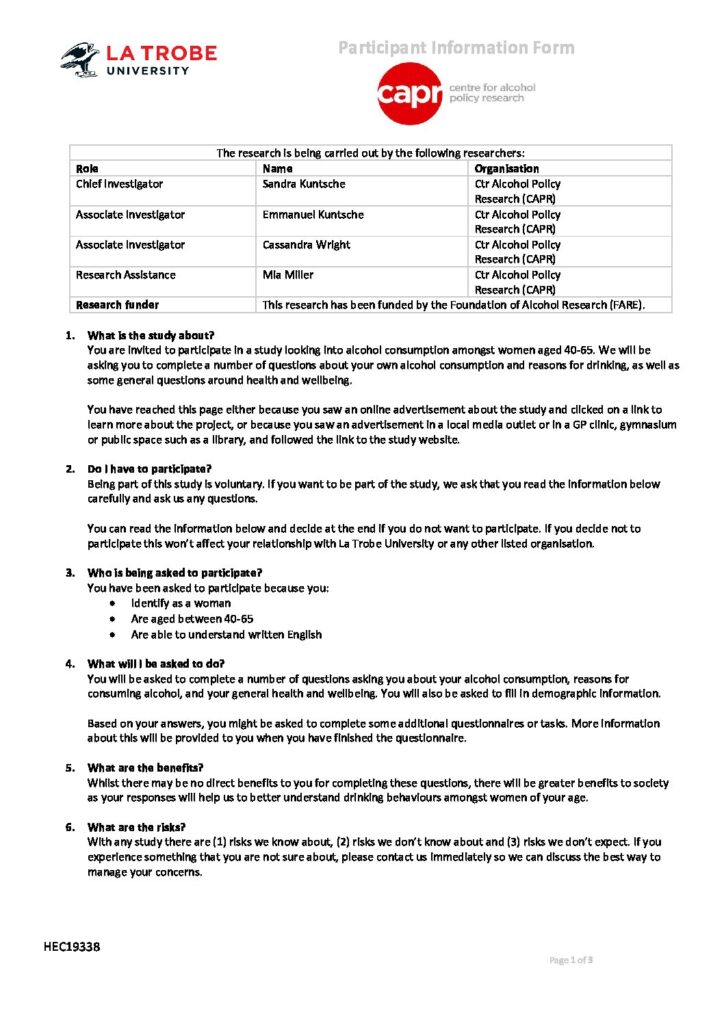 LA TROBE UNIVERSITY

Participant Information Form

capr centre for alcohol policy research

The research is being carried out by the following researchers:

| Role | Name | Organisation |
|---|---|---|
| Chief Investigator | Sandra Kuntsche | Ctr Alcohol Policy Research (CAPR) |
| Associate Investigator | Emmanuel Kuntsche | Ctr Alcohol Policy Research (CAPR) |
| Associate Investigator | Cassandra Wright | Ctr Alcohol Policy Research (CAPR) |
| Research Assistance | Mia Miller | Ctr Alcohol Policy Research (CAPR) |
| Research funder | This research has been funded by the Foundation of Alcohol Research (FARE). | |

1. What is the study about?
You are invited to participate in a study looking into alcohol consumption amongst women aged 40-65. We will be asking you to complete a number of questions about your own alcohol consumption and reasons for drinking, as well as some general questions around health and wellbeing.

You have reached this page either because you saw an online advertisement about the study and clicked on a link to learn more about the project, or because you saw an advertisement in a local media outlet or in a GP clinic, gymnasium or public space such as a library, and followed the link to the study website.

2. Do I have to participate?
Being part of this study is voluntary. If you want to be part of the study, we ask that you read the information below carefully and ask us any questions.

You can read the information below and decide at the end if you do not want to participate. If you decide not to participate this won't affect your relationship with La Trobe University or any other listed organisation.

3. Who is being asked to participate?
You have been asked to participate because you:
• Identify as a woman
• Are aged between 40-65
• Are able to understand written English

4. What will I be asked to do?
You will be asked to complete a number of questions asking you about your alcohol consumption, reasons for consuming alcohol, and your general health and wellbeing. You will also be asked to fill in demographic information.

Based on your answers, you might be asked to complete some additional questionnaires or tasks. More information about this will be provided to you when you have finished the questionnaire.

5. What are the benefits?
Whilst there may be no direct benefits to you for completing these questions, there will be greater benefits to society as your responses will help us to better understand drinking behaviours amongst women of your age.

6. What are the risks?
With any study there are (1) risks we know about, (2) risks we don't know about and (3) risks we don't expect. If you experience something that you are not sure about, please contact us immediately so we can discuss the best way to manage your concerns.

HEC19338

Page 1 of 3